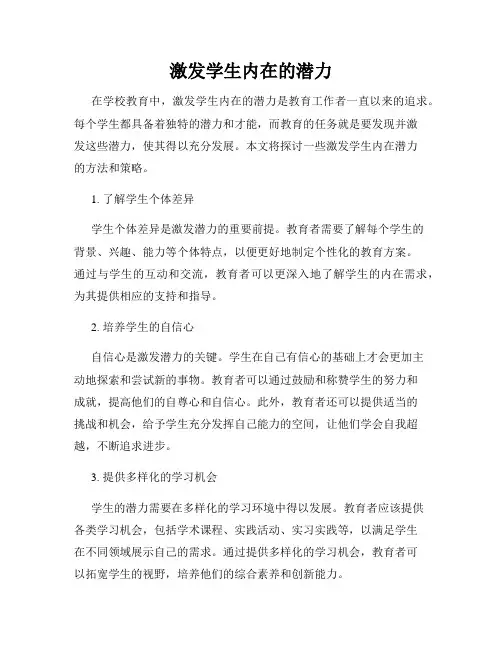 激发学生内在的潜力

在学校教育中，激发学生内在的潜力是教育工作者一直以来的追求。每个学生都具备着独特的潜力和才能，而教育的任务就是要发现并激发这些潜力，使其得以充分发展。本文将探讨一些激发学生内在潜力的方法和策略。

1. 了解学生个体差异

学生个体差异是激发潜力的重要前提。教育者需要了解每个学生的背景、兴趣、能力等个体特点，以便更好地制定个性化的教育方案。通过与学生的互动和交流，教育者可以更深入地了解学生的内在需求，为其提供相应的支持和指导。

2. 培养学生的自信心

自信心是激发潜力的关键。学生在自己有信心的基础上才会更加主动地探索和尝试新的事物。教育者可以通过鼓励和称赞学生的努力和成就，提高他们的自尊心和自信心。此外，教育者还可以提供适当的挑战和机会，给予学生充分发挥自己能力的空间，让他们学会自我超越，不断追求进步。

3. 提供多样化的学习机会

学生的潜力需要在多样化的学习环境中得以发展。教育者应该提供各类学习机会，包括学术课程、实践活动、实习实践等，以满足学生在不同领域展示自己的需求。通过提供多样化的学习机会，教育者可以拓宽学生的视野，培养他们的综合素养和创新能力。